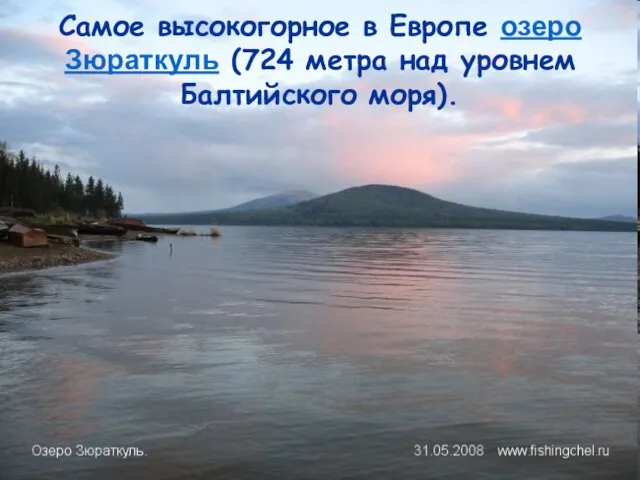 Самое высокогорное в Европе озеро Зюраткуль (724 метра над уровнем Балтийского моря).

Озеро Зюраткуль.

31.05.2008 www.fishingchel.ru